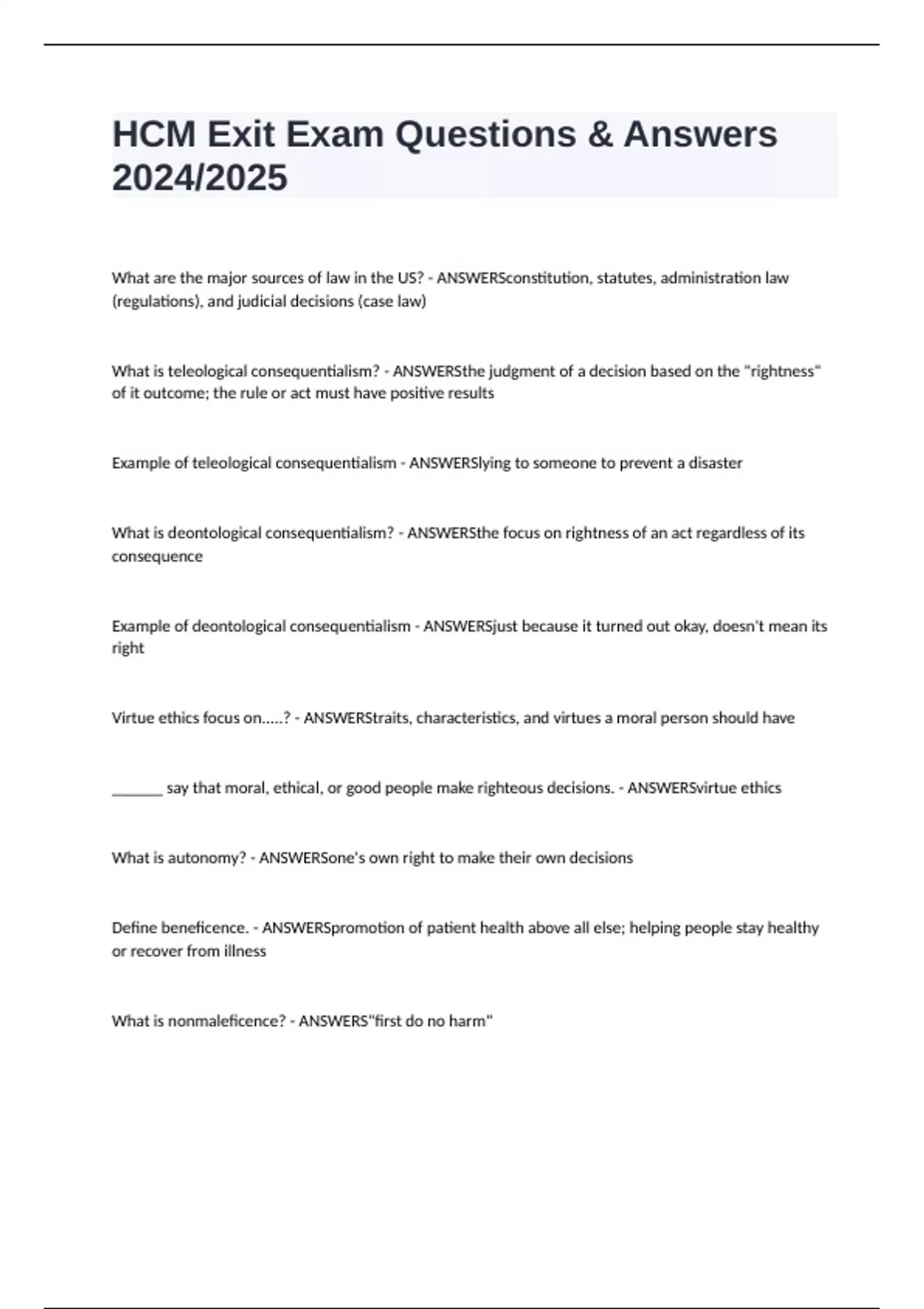 HCM Exit Exam Questions & Answers 2024/2025

What are the major sources of law in the US? - ANSWERSconstitution, statutes, administration law (regulations), and judicial decisions (case law)

What is teleological consequentialism? - ANSWERSthe judgment of a decision based on the "rightness" of it outcome; the rule or act must have positive results

Example of teleological consequentialism - ANSWERSlying to someone to prevent a disaster

What is deontological consequentialism? - ANSWERSthe focus on rightness of an act regardless of its consequence

Example of deontological consequentialism - ANSWERSjust because it turned out okay, doesn't mean its right

Virtue ethics focus on.....? - ANSWERStraits, characteristics, and virtues a moral person should have

_______ say that moral, ethical, or good people make righteous decisions. - ANSWERSvirtue ethics

What is autonomy? - ANSWERSone's own right to make their own decisions

Define beneficence. - ANSWERSpromotion of patient health above all else; helping people stay healthy or recover from illness

What is nonmaleficence? - ANSWERS"first do no harm"